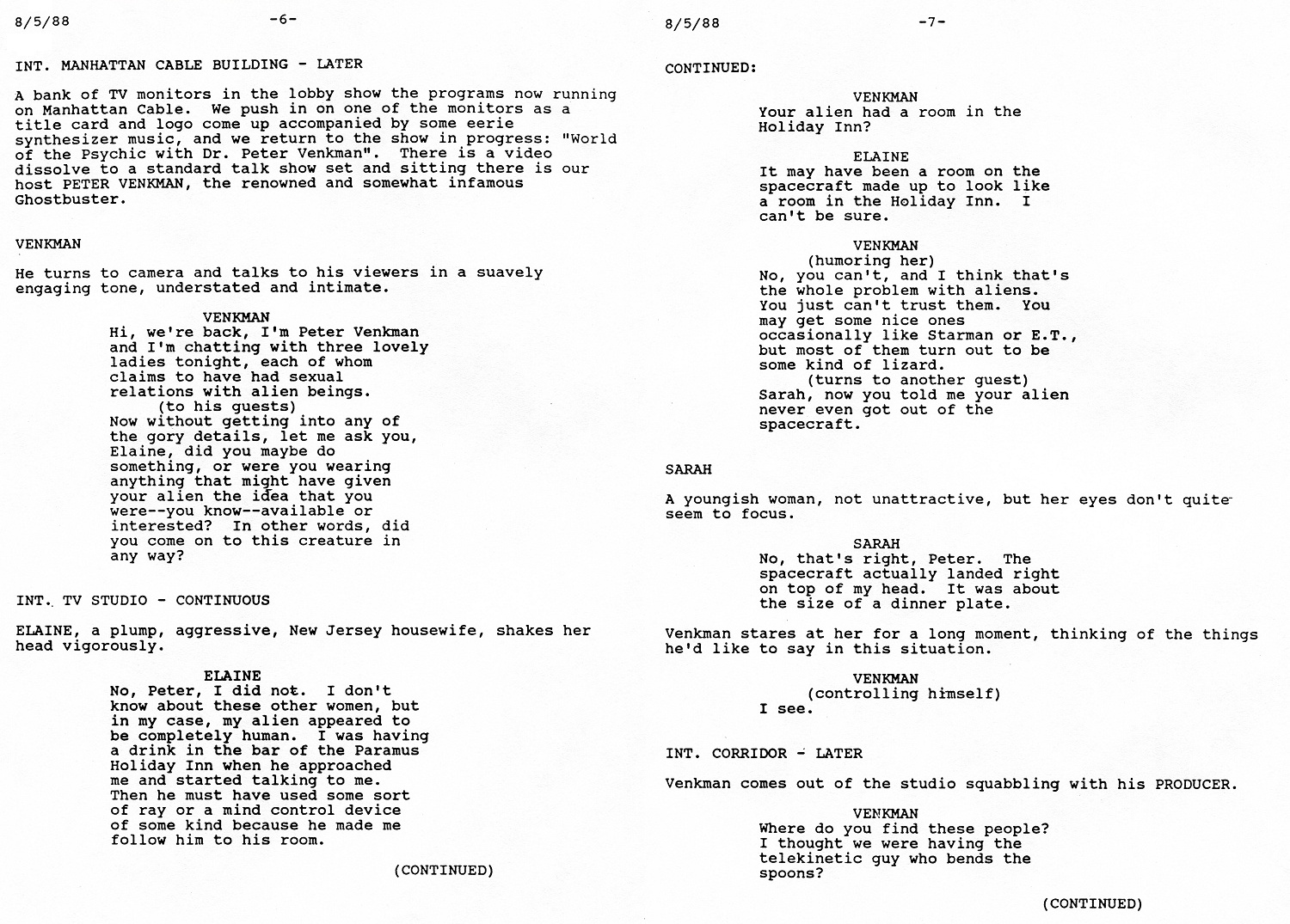 8/5/88 -6-

INT. MANHATTAN CABLE BUILDING - LATER

A bank of TV monitors in the lobby show the programs now running on Manhattan Cable. We push in on one of the monitors as a title card and logo come up accompanied by some eerie synthesizer music, and we return to the show in progress: "World of the Psychic with Dr. Peter Venkman". There is a video dissolve to a standard talk show set and sitting there is our host PETER VENKMAN, the renowned and somewhat infamous Ghostbuster.

VENKMAN

He turns to camera and talks to his viewers in a suavely engaging tone, understated and intimate.

VENKMAN
Hi, we're back, I'm Peter Venkman and I'm chatting with three lovely ladies tonight, each of whom claims to have had sexual relations with alien beings.
(to his guests)
Now without getting into any of the gory details, let me ask you, Elaine, did you maybe do something, or were you wearing anything that might have given your alien the idea that you were--you know--available or interested? In other words, did you come on to this creature in any way?

INT. TV STUDIO - CONTINUOUS

ELAINE, a plump, aggressive, New Jersey housewife, shakes her head vigorously.

ELAINE
No, Peter, I did not. I don't know about these other women, but in my case, my alien appeared to be completely human. I was having a drink in the bar of the Paramus Holiday Inn when he approached me and started talking to me. Then he must have used some sort of ray or a mind control device of some kind because he made me follow him to his room.

(CONTINUED)

8/5/88 -7-

CONTINUED:

VENKMAN
Your alien had a room in the Holiday Inn?

ELAINE
It may have been a room on the spacecraft made up to look like a room in the Holiday Inn. I can't be sure.

VENKMAN
(humoring her)
No, you can't, and I think that's the whole problem with aliens. You just can't trust them. You may get some nice ones occasionally like Starman or E.T., but most of them turn out to be some kind of lizard.
(turns to another guest)
Sarah, now you told me your alien never even got out of the spacecraft.

SARAH

A youngish woman, not unattractive, but her eyes don't quite seem to focus.

SARAH
No, that's right, Peter. The spacecraft actually landed right on top of my head. It was about the size of a dinner plate.

Venkman stares at her for a long moment, thinking of the things he'd like to say in this situation.

VENKMAN
(controlling himself)
I see.

INT. CORRIDOR - LATER

Venkman comes out of the studio squabbling with his PRODUCER.

VENKMAN
Where do you find these people? I thought we were having the telekinetic guy who bends the spoons?

(CONTINUED)